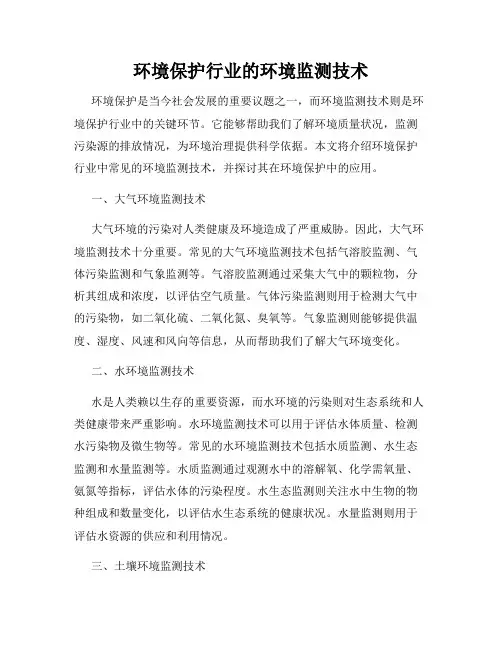 环境保护行业的环境监测技术

环境保护是当今社会发展的重要议题之一，而环境监测技术则是环境保护行业中的关键环节。它能够帮助我们了解环境质量状况，监测污染源的排放情况，为环境治理提供科学依据。本文将介绍环境保护行业中常见的环境监测技术，并探讨其在环境保护中的应用。

一、大气环境监测技术

大气环境的污染对人类健康及环境造成了严重威胁。因此，大气环境监测技术十分重要。常见的大气环境监测技术包括气溶胶监测、气体污染监测和气象监测等。气溶胶监测通过采集大气中的颗粒物，分析其组成和浓度，以评估空气质量。气体污染监测则用于检测大气中的污染物，如二氧化硫、二氧化氮、臭氧等。气象监测则能够提供温度、湿度、风速和风向等信息，从而帮助我们了解大气环境变化。

二、水环境监测技术

水是人类赖以生存的重要资源，而水环境的污染则对生态系统和人类健康带来严重影响。水环境监测技术可以用于评估水体质量、检测水污染物及微生物等。常见的水环境监测技术包括水质监测、水生态监测和水量监测等。水质监测通过观测水中的溶解氧、化学需氧量、氨氮等指标，评估水体的污染程度。水生态监测则关注水中生物的物种组成和数量变化，以评估水生态系统的健康状况。水量监测则用于评估水资源的供应和利用情况。

三、土壤环境监测技术